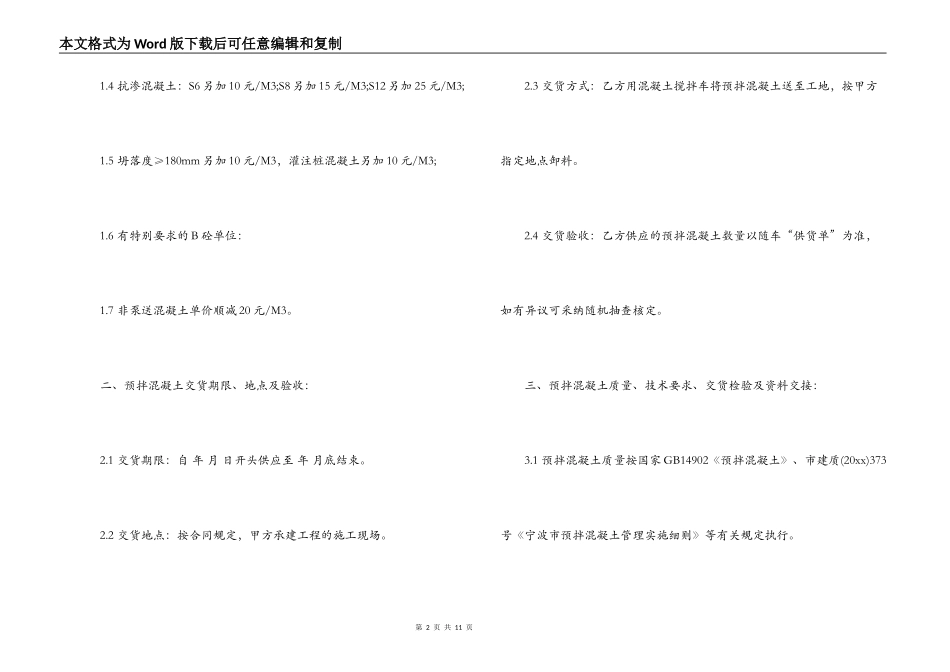 本文格式为Word版下载后可任意编辑和复制

1.4 抗渗混凝土：S6另加10元/M3;S8另加15元/M3;S12另加25元/M3;

1.5 坍落度≥180mm另加10元/M3，灌注桩混凝土另加10元/M3;

1.6 有特别要求的B砼单位：

1.7 非泵送混凝土单价顺减20元/M3。

二、预拌混凝土交货期限、地点及验收：

2.1 交货期限：自 年 月 日开头供应至 年 月底结束。

2.2 交货地点：按合同规定，甲方承建工程的施工现场。

2.3 交货方式：乙方用混凝土搅拌车将预拌混凝土送至工地，按甲方指定地点卸料。

2.4 交货验收：乙方供应的预拌混凝土数量以随车“供货单”为准，如有异议可采纳随机抽查核定。

三、预拌混凝土质量、技术要求、交货检验及资料交接：

3.1 预拌混凝土质量按国家GB14902《预拌混凝土》、市建质(20xx)373号《宁波市预拌混凝土管理实施细则》等有关规定执行。

第 2 页 共 11 页